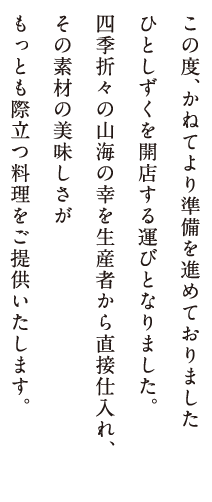 この度、かねてより準備を進めておりました
ひとしずくを開店する運びとなりました。
四季折々の山海の幸を生産者から直接仕入れ、
その素材の美味しさが
もっとも際立つ料理をご提供いたします。